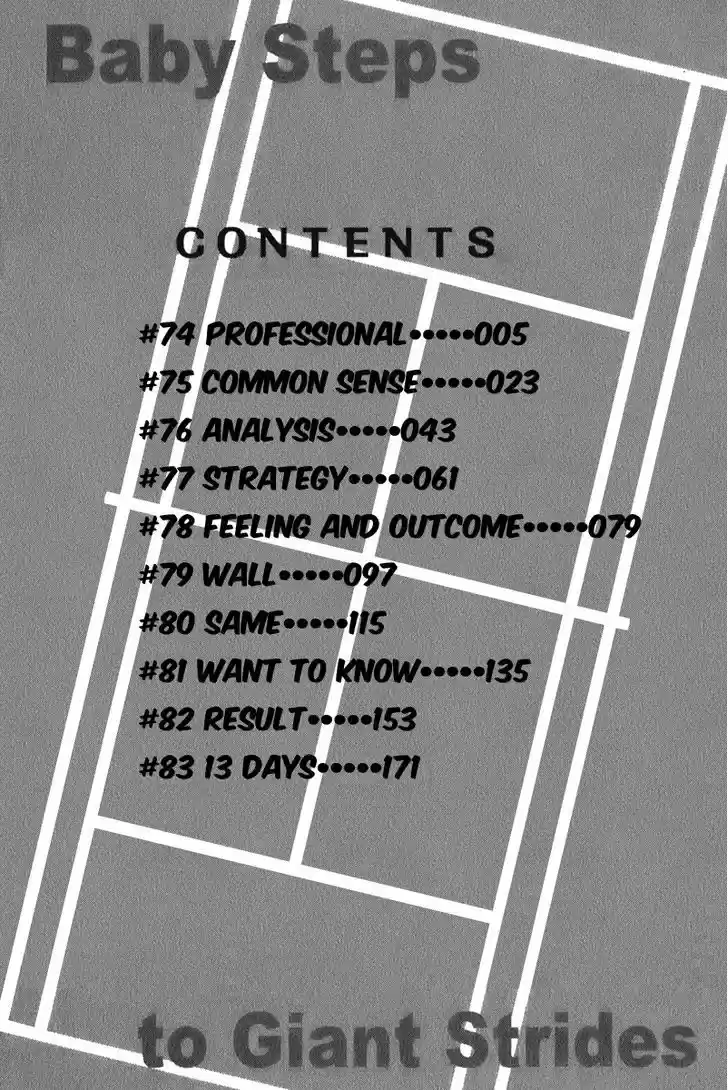 Baby Steps

CONTENTS

#74 PROFESSIONAL 005
#75 COMMON SENSE 023
#76 ANALYSIS 043
#77 STRATEGY 061
#78 FEELING AND OUTCOME 079
#79 WALL 097
#80 SAME 115
#81 WANT TO KNOW 135
#82 RESULT 153
#83 13 DAYS 171

to Giant Strides